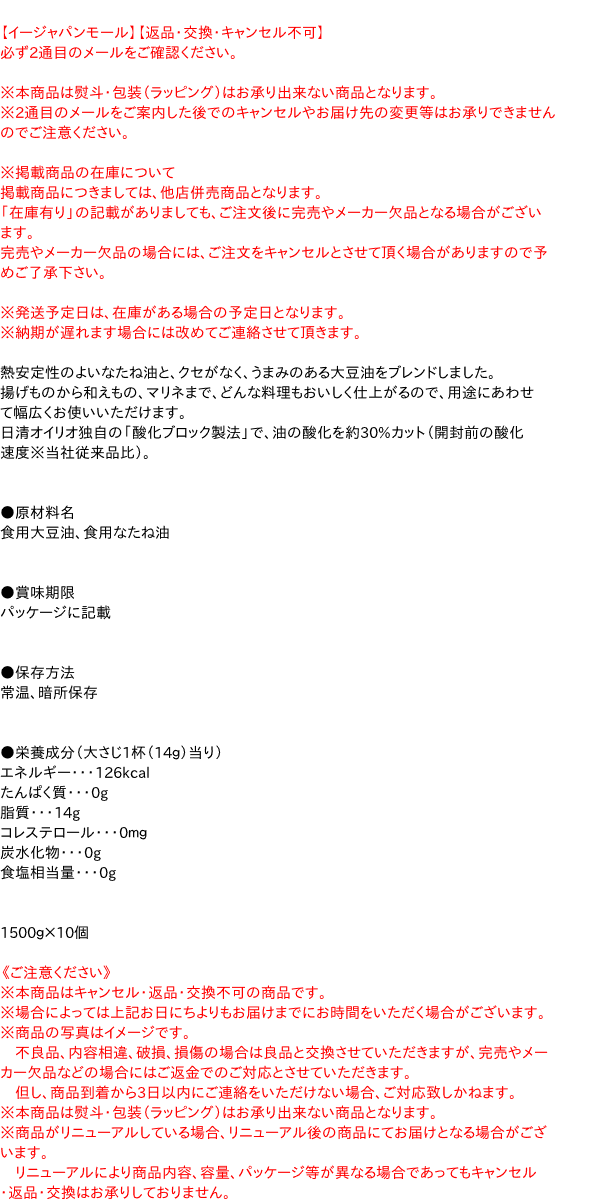 【イージャパンモール】【返品･交換･キャンセル不可】
必ず2通目のメールをご確認ください。

※本商品は熨斗･包装（ラッピング）はお承り出来ない商品となります。
※2通目のメールをご案内した後でのキャンセルやお届け先の変更等はお承りできませんのでご注意ください。

※掲載商品の在庫について
掲載商品につきましては、他店併売商品となります。
「在庫有り」の記載がありましても、ご注文後に完売やメーカー欠品となる場合がございます。
完売やメーカー欠品の場合には、ご注文をキャンセルとさせて頂く場合がありますので予めご了承下さい。

※発送予定日は、在庫がある場合の予定日となります。
※納期が遅れます場合には改めてご連絡させて頂きます。

熱安定性のよいなたね油と、クセがなく、うまみのある大豆油をブレンドしました。
揚げものから和えもの、マリネまで、どんな料理もおいしく仕上がるので、用途にあわせて幅広くお使いいただけます。
日清オイリオ独自の「酸化ブロック製法」で、油の酸化を約30%カット（開封前の酸化速度※当社従来品比）。

●原材料名
食用大豆油、食用なたね油

●賞味期限
パッケージに記載

●保存方法
常温、暗所保存

●栄養成分（大さじ1杯（14g）当り）
エネルギー･･･126kcal
たんぱく質･･･0g
脂質･･･14g
コレステロール･･･0mg
炭水化物･･･0g
食塩相当量･･･0g

1500g×10個

《ご注意ください》
※本商品はキャンセル･返品･交換不可の商品です。
※場合によっては上記お日にちよりもお届けまでにお時間をいただく場合がございます。
※商品の写真はイメージです。
　不良品、内容相違、破損、損傷の場合は良品と交換させていただきますが、完売やメーカー欠品などの場合にはご返金でのご対応とさせていただきます。
　但し、商品到着から3日以内にご連絡をいただけない場合、ご対応致しかねます。
※本商品は熨斗･包装（ラッピング）はお承り出来ない商品となります。
※商品がリニューアルしている場合、リニューアル後の商品にてお届けとなる場合がございます。
　リニューアルにより商品内容、容量、パッケージ等が異なる場合であってもキャンセル･返品･交換はお承りしておりません。